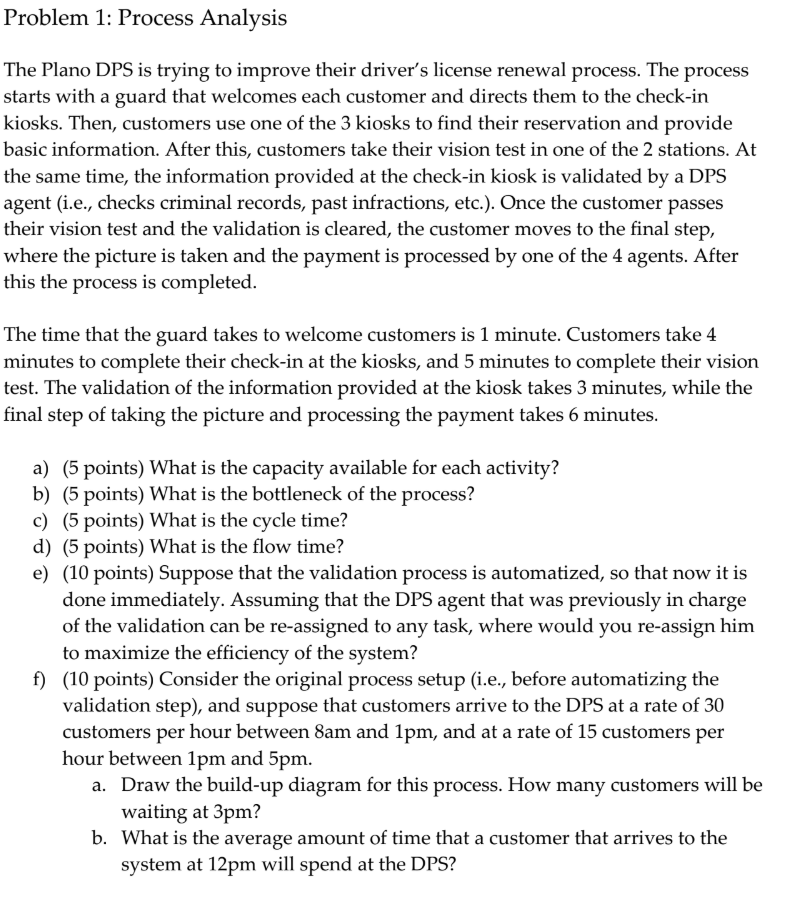 Problem 1: Process Analysis

The Plano DPS is trying to improve their driver's license renewal process. The process starts with a guard that welcomes each customer and directs them to the check-in kiosks. Then, customers use one of the 3 kiosks to find their reservation and provide basic information. After this, customers take their vision test in one of the 2 stations. At the same time, the information provided at the check-in kiosk is validated by a DPS agent (i.e., checks criminal records, past infractions, etc.). Once the customer passes their vision test and the validation is cleared, the customer moves to the final step, where the picture is taken and the payment is processed by one of the 4 agents. After this the process is completed.

The time that the guard takes to welcome customers is 1 minute. Customers take 4 minutes to complete their check-in at the kiosks, and 5 minutes to complete their vision test. The validation of the information provided at the kiosk takes 3 minutes, while the final step of taking the picture and processing the payment takes 6 minutes.

a) (5 points) What is the capacity available for each activity?
b) (5 points) What is the bottleneck of the process?
c) (5 points) What is the cycle time?
d) (5 points) What is the flow time?
e) (10 points) Suppose that the validation process is automatized, so that now it is done immediately. Assuming that the DPS agent that was previously in charge of the validation can be re-assigned to any task, where would you re-assign him to maximize the efficiency of the system?
f) (10 points) Consider the original process setup (i.e., before automatizing the validation step), and suppose that customers arrive to the DPS at a rate of 30 customers per hour between 8am and 1pm, and at a rate of 15 customers per hour between 1pm and 5pm.
a. Draw the build-up diagram for this process. How many customers will be waiting at 3pm?
b. What is the average amount of time that a customer that arrives to the system at 12pm will spend at the DPS?